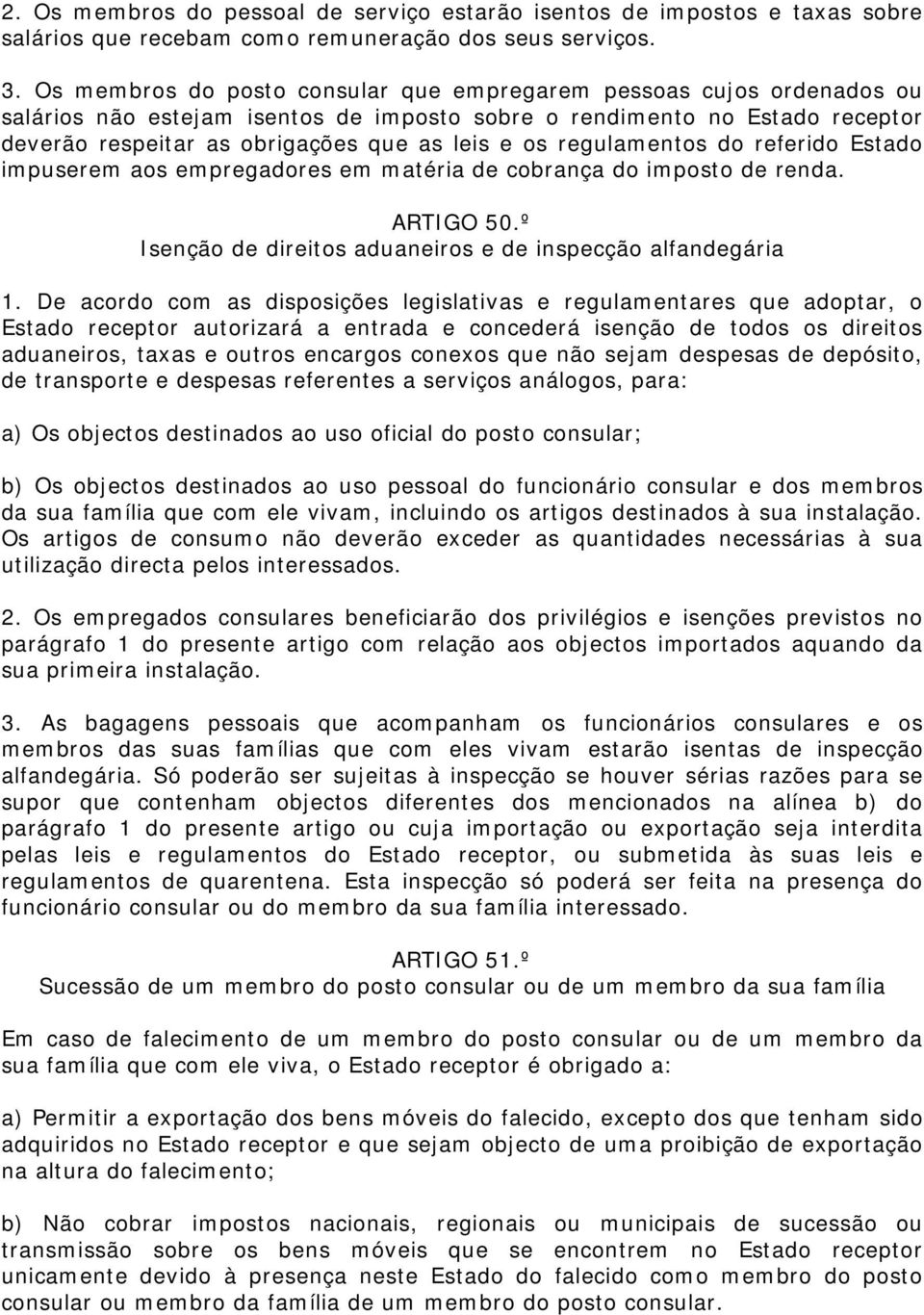 2. Os membros do pessoal de serviço estarão isentos de impostos e taxas sobre salários que recebam como remuneração dos seus serviços.

3. Os membros do posto consular que empregarem pessoas cujos ordenados ou salários não estejam isentos de imposto sobre o rendimento no Estado receptor deverão respeitar as obrigações que as leis e os regulamentos do referido Estado impuserem aos empregadores em matéria de cobrança do imposto de renda.

ARTIGO 50.º
Isenção de direitos aduaneiros e de inspecção alfandegária

1. De acordo com as disposições legislativas e regulamentares que adoptar, o Estado receptor autorizará a entrada e concederá isenção de todos os direitos aduaneiros, taxas e outros encargos conexos que não sejam despesas de depósito, de transporte e despesas referentes a serviços análogos, para:

a) Os objectos destinados ao uso oficial do posto consular;

b) Os objectos destinados ao uso pessoal do funcionário consular e dos membros da sua família que com ele vivam, incluindo os artigos destinados à sua instalação. Os artigos de consumo não deverão exceder as quantidades necessárias à sua utilização directa pelos interessados.

2. Os empregados consulares beneficiarão dos privilégios e isenções previstos no parágrafo 1 do presente artigo com relação aos objectos importados aquando da sua primeira instalação.

3. As bagagens pessoais que acompanham os funcionários consulares e os membros das suas famílias que com eles vivam estarão isentas de inspecção alfandegária. Só poderão ser sujeitas à inspecção se houver sérias razões para se supor que contenham objectos diferentes dos mencionados na alínea b) do parágrafo 1 do presente artigo ou cuja importação ou exportação seja interdita pelas leis e regulamentos do Estado receptor, ou submetida às suas leis e regulamentos de quarentena. Esta inspecção só poderá ser feita na presença do funcionário consular ou do membro da sua família interessado.

ARTIGO 51.º
Sucessão de um membro do posto consular ou de um membro da sua família

Em caso de falecimento de um membro do posto consular ou de um membro da sua família que com ele viva, o Estado receptor é obrigado a:

a) Permitir a exportação dos bens móveis do falecido, excepto dos que tenham sido adquiridos no Estado receptor e que sejam objecto de uma proibição de exportação na altura do falecimento;

b) Não cobrar impostos nacionais, regionais ou municipais de sucessão ou transmissão sobre os bens móveis que se encontrem no Estado receptor unicamente devido à presença neste Estado do falecido como membro do posto consular ou membro da família de um membro do posto consular.